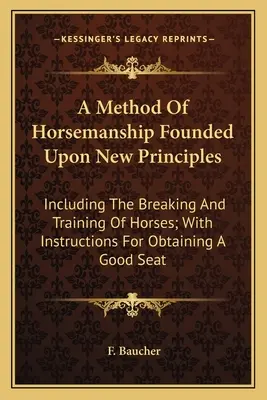 —KESSINGER'S LEGACY REPRINTS—

A Method Of Horsemanship Founded Upon New Principles

Including The Breaking And Training Of Horses; With Instructions For Obtaining A Good Seat

F. Baucher